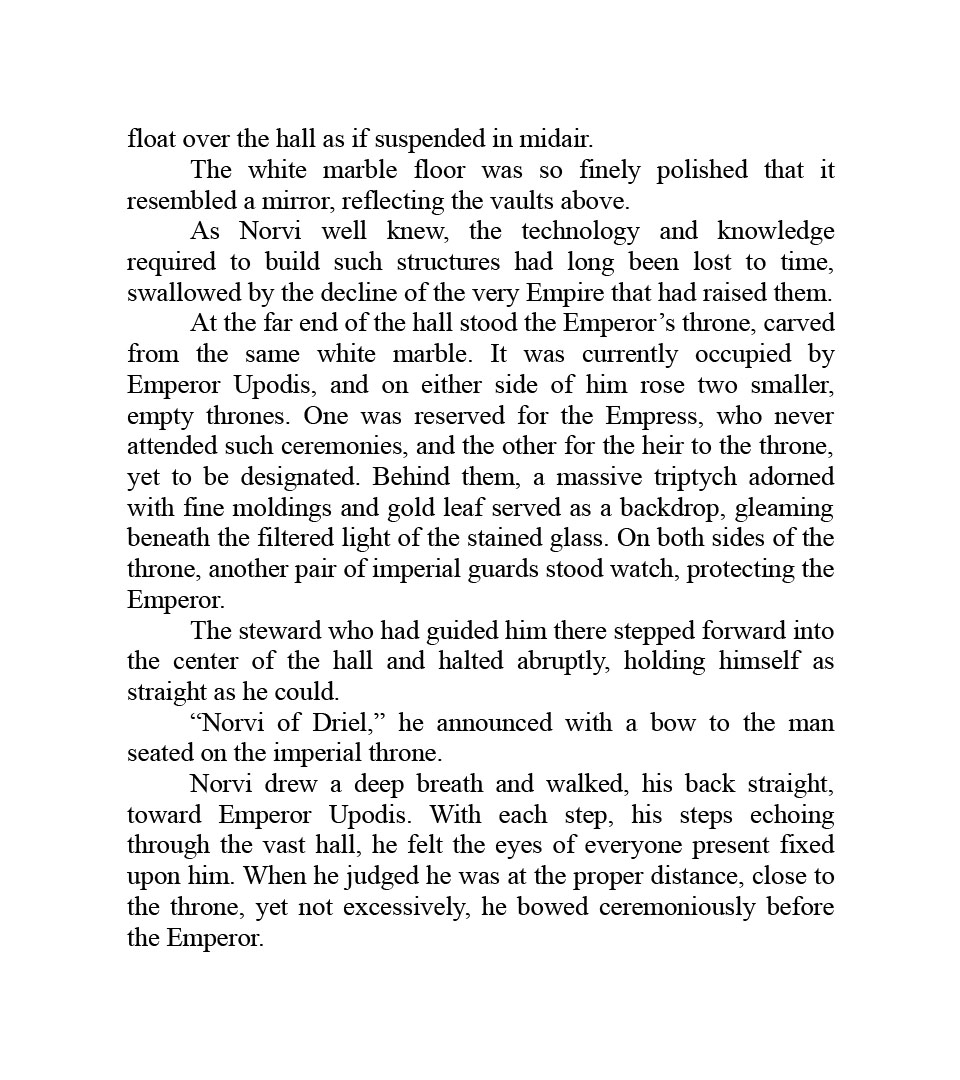 float over the hall as if suspended in midair.

The white marble floor was so finely polished that it resembled a mirror, reflecting the vaults above.

As Norvi well knew, the technology and knowledge required to build such structures had long been lost to time, swallowed by the decline of the very Empire that had raised them.

At the far end of the hall stood the Emperor’s throne, carved from the same white marble. It was currently occupied by Emperor Upodis, and on either side of him rose two smaller, empty thrones. One was reserved for the Empress, who never attended such ceremonies, and the other for the heir to the throne, yet to be designated. Behind them, a massive triptych adorned with fine moldings and gold leaf served as a backdrop, gleaming beneath the filtered light of the stained glass. On both sides of the throne, another pair of imperial guards stood watch, protecting the Emperor.

The steward who had guided him there stepped forward into the center of the hall and halted abruptly, holding himself as straight as he could.

“Norvi of Driel,” he announced with a bow to the man seated on the imperial throne.

Norvi drew a deep breath and walked, his back straight, toward Emperor Upodis. With each step, his steps echoing through the vast hall, he felt the eyes of everyone present fixed upon him. When he judged he was at the proper distance, close to the throne, yet not excessively, he bowed ceremoniously before the Emperor.